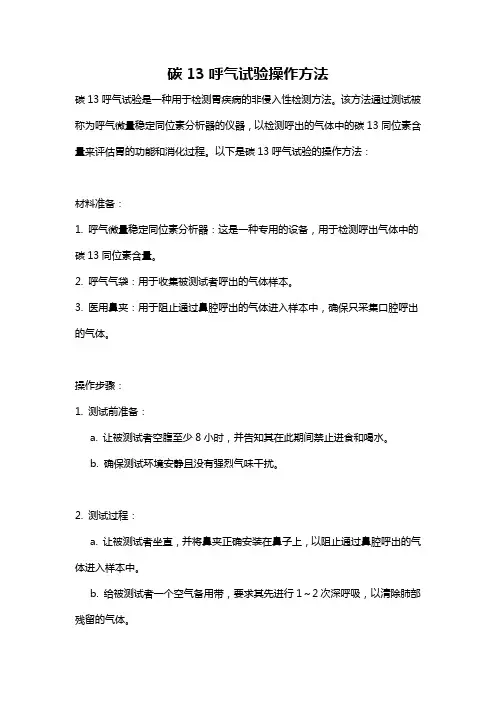 碳 13 呼气试验操作方法

碳 13 呼气试验是一种用于检测胃疾病的非侵入性检测方法。该方法通过测试被称为呼气微量稳定同位素分析器的仪器，以检测呼出的气体中的碳 13 同位素含量来评估胃的功能和消化过程。以下是碳 13 呼气试验的操作方法：

材料准备：

1. 呼气微量稳定同位素分析器：这是一种专用的设备，用于检测呼出气体中的碳 13 同位素含量。

2. 呼气气袋：用于收集被测试者呼出的气体样本。

3. 医用鼻夹：用于阻止通过鼻腔呼出的气体进入样本中，确保只采集口腔呼出的气体。

操作步骤：

1. 测试前准备：

a. 让被测试者空腹至少 8 小时，并告知其在此期间禁止进食和喝水。

b. 确保测试环境安静且没有强烈气味干扰。

2. 测试过程：

a. 让被测试者坐直，并将鼻夹正确安装在鼻子上，以阻止通过鼻腔呼出的气体进入样本中。

b. 给被测试者一个空气备用带，要求其先进行 1～2 次深呼吸，以清除肺部残留的气体。